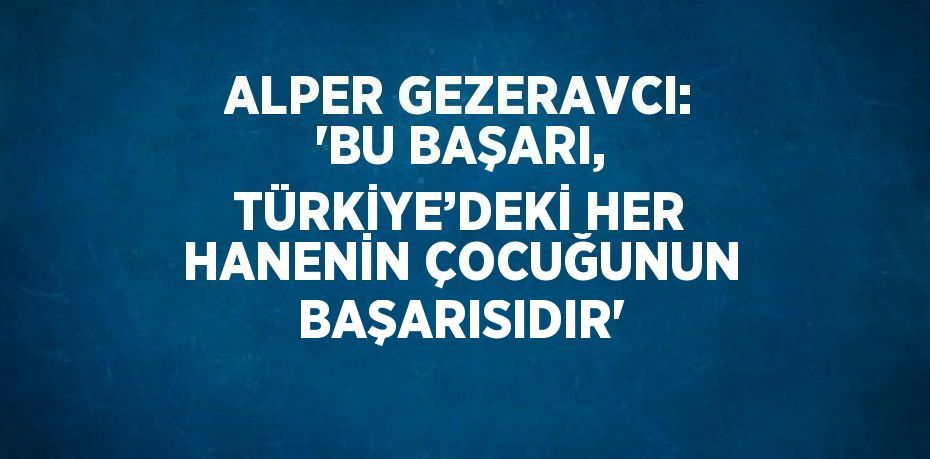 ALPER GEZERAVCI: 'BU BAŞARI, TÜRKİYE’DEKİ HER HANENİN ÇOCUĞUNUN BAŞARISIDIR'